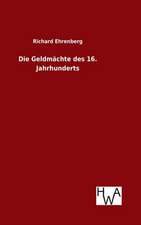 Richard Ehrenberg

Die Geldmächte des 16. Jahrhunderts

HWA